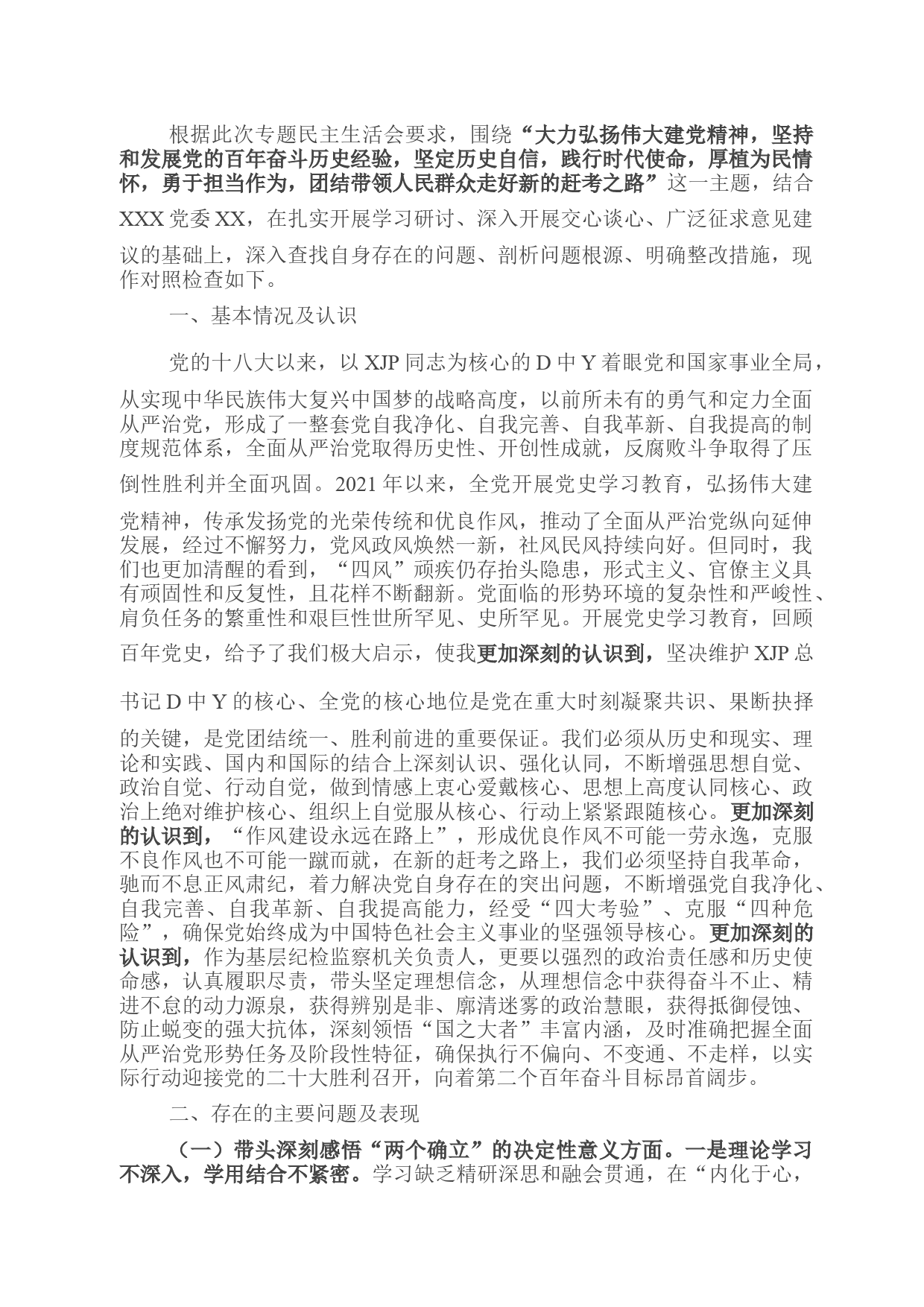 根据此次专题民主生活会要求，围绕“大力弘扬伟大建党精神，坚持和发展党的百年奋斗历史经验，坚定历史自信，践行时代使命，厚植为民情怀，勇于担当作为，团结带领人民群众走好新的赶考之路”这一主题，结合XXX党委XX，在扎实开展学习研讨、深入开展交心谈心、广泛征求意见建议的基础上，深入查找自身存在的问题、剖析问题根源、明确整改措施，现作对照检查如下。

一、基本情况及认识

党的十八大以来，以XJP同志为核心的D中Y着眼党和国家事业全局，从实现中华民族伟大复兴中国梦的战略高度，以前所未有的勇气和定力全面从严治党，形成了一整套党自我净化、自我完善、自我革新、自我提高的制度规范体系，全面从严治党取得历史性、开创性成就，反腐败斗争取得了压倒性胜利并全面巩固。2021年以来，全党开展党史学习教育，弘扬伟大建党精神，传承发扬党的光荣传统和优良作风，推动了全面从严治党纵向延伸发展，经过不懈努力，党风政风焕然一新，社风民风持续向好。但同时，我们也更加清醒的看到，“四风”顽疾仍存抬头隐患，形式主义、官僚主义具有顽固性和反复性，且花样不断翻新。党面临的形势环境的复杂性和严峻性、肩负任务的繁重性和艰巨性世所罕见、史所罕见。开展党史学习教育，回顾百年党史，给予了我们极大启示，使我更加深刻的认识到，坚决维护XJP总书记D中Y的核心、全党的核心地位是党在重大时刻凝聚共识、果断抉择的关键，是党团结统一、胜利前进的重要保证。我们必须从历史和现实、理论和实践、国内和国际的结合上深刻认识、强化认同，不断增强思想自觉、政治自觉、行动自觉，做到情感上衷心爱戴核心、思想上高度认同核心、政治上绝对维护核心、组织上自觉服从核心、行动上紧紧跟随核心。更加深刻的认识到，“作风建设永远在路上”，形成优良作风不可能一劳永逸，克服不良作风也不可能一蹴而就，在新的赶考之路上，我们必须坚持自我革命，驰而不息正风肃纪，着力解决党自身存在的突出问题，不断增强党自我净化、自我完善、自我革新、自我提高能力，经受“四大考验”、克服“四种危险”，确保党始终成为中国特色社会主义事业的坚强领导核心。更加深刻的认识到，作为基层纪检监察机关负责人，更要以强烈的政治责任感和历史使命感，认真履职尽责，带头坚定理想信念，从理想信念中获得奋斗不止、精进不怠的动力源泉，获得辨别是非、廓清迷雾的政治慧眼，获得抵御侵蚀、防止蜕变的强大抗体，深刻领悟“国之大者”丰富内涵，及时准确把握全面从严治党形势任务及阶段性特征，确保执行不偏向、不变通、不走样，以实际行动迎接党的二十大胜利召开，向着第二个百年奋斗目标昂首阔步。

二、存在的主要问题及表现

（一）带头深刻感悟“两个确立”的决定性意义方面。一是理论学习不深入，学用结合不紧密。学习缺乏精研深思和融会贯通，在“内化于心，